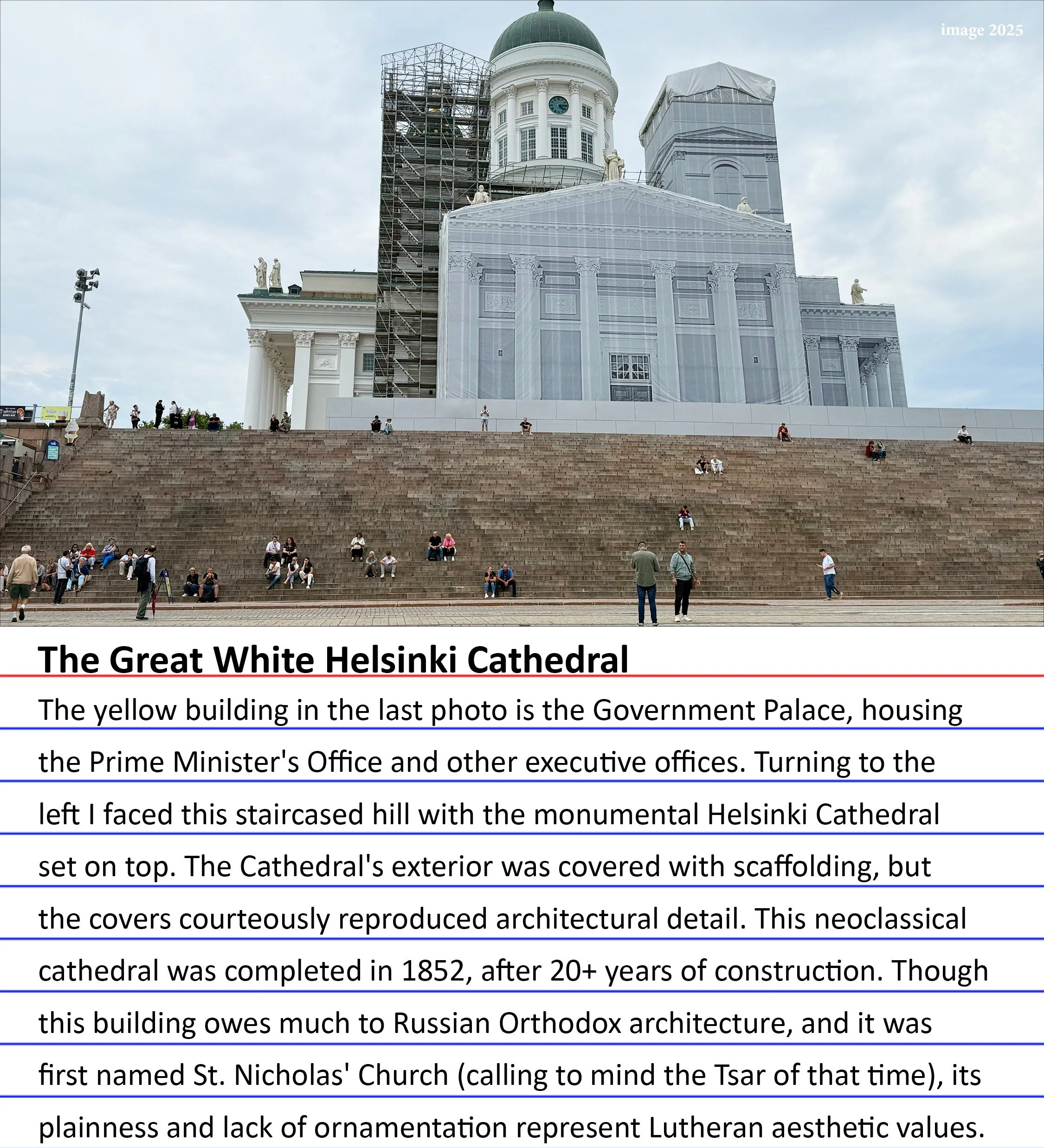 image 2025

The Great White Helsinki Cathedral

The yellow building in the last photo is the Government Palace, housing the Prime Minister's Office and other executive offices. Turning to the left I faced this staircased hill with the monumental Helsinki Cathedral set on top. The Cathedral's exterior was covered with scaffolding, but the covers courteously reproduced architectural detail. This neoclassical cathedral was completed in 1852, after 20+ years of construction. Though this building owes much to Russian Orthodox architecture, and it was first named St. Nicholas' Church (calling to mind the Tsar of that time), its plainness and lack of ornamentation represent Lutheran aesthetic values.